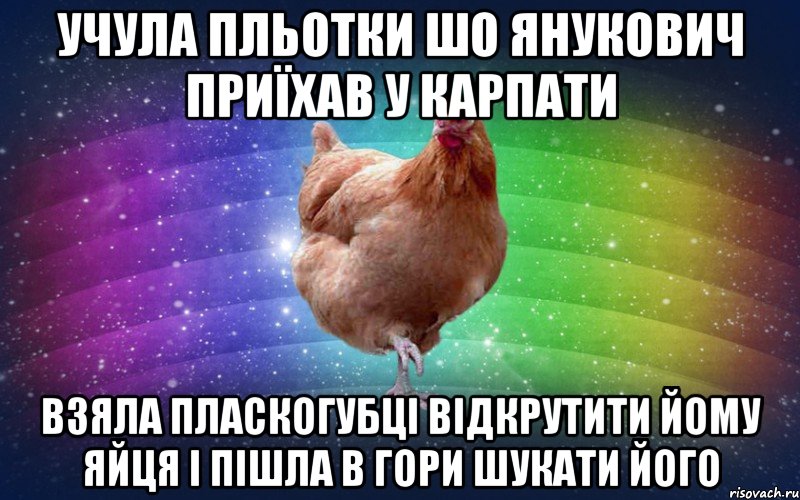 УЧУЛА ПЛЬОТКИ ШО ЯНУКОВИЧ ПРИЇХАВ У КАРПАТИ

ВЗЯЛА ПЛАСКОГУБЦІ ВІДКРУТИТИ ЙОМУ ЯЙЦЯ І ПІШЛА В ГОРИ ШУКАТИ ЙОГО

risovach.ru